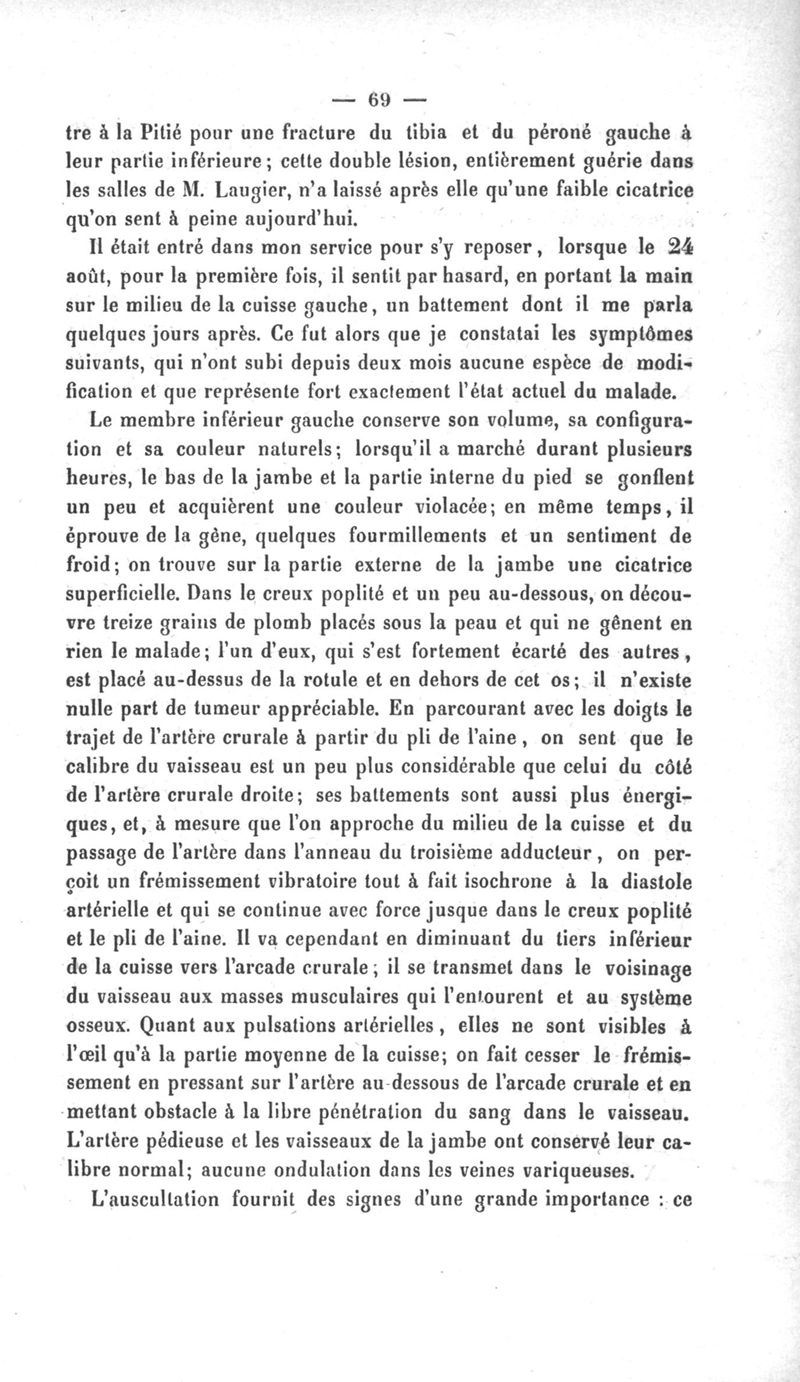 — 69 —

tre à la Pitié pour une fracture du tibia et du péroné gauche à leur partie inférieure; cette double lésion, entièrement guérie dans les salles de M. Laugier, n'a laissé après elle qu'une faible cicatrice qu'on sent à peine aujourd'hui.

Il était entré dans mon service pour s'y reposer, lorsque le 24 août, pour la première fois, il sentit par hasard, en portant la main sur le milieu de la cuisse gauche, un battement dont il me parla quelques jours après. Ce fut alors que je constatai les symptômes suivants, qui n'ont subi depuis deux mois aucune espèce de modification et que représente fort exactement l'état actuel du malade.

Le membre inférieur gauche conserve son volume, sa configuration et sa couleur naturels; lorsqu'il a marché durant plusieurs heures, le bas de la jambe et la partie interne du pied se gonflent un peu et acquièrent une couleur violacée; en même temps, il éprouve de la gêne, quelques fourmillements et un sentiment de froid; on trouve sur la partie externe de la jambe une cicatrice superficielle. Dans le creux poplité et un peu au-dessous, on découvre treize grains de plomb placés sous la peau et qui ne gênent en rien le malade; l'un d'eux, qui s'est fortement écarté des autres, est placé au-dessus de la rotule et en dehors de cet os; il n'existe nulle part de tumeur appréciable. En parcourant avec les doigts le trajet de l'artère crurale à partir du pli de l'aine, on sent que le calibre du vaisseau est un peu plus considérable que celui du côté de l'artère crurale droite; ses battements sont aussi plus énergiques, et, à mesure que l'on approche du milieu de la cuisse et du passage de l'artère dans l'anneau du troisième adducteur, on perçoit un frémissement vibratoire tout à fait isochrone à la diastole artérielle et qui se continue avec force jusque dans le creux poplité et le pli de l'aine. Il va cependant en diminuant du tiers inférieur de la cuisse vers l'arcade crurale; il se transmet dans le voisinage du vaisseau aux masses musculaires qui l'entourent et au système osseux. Quant aux pulsations artérielles, elles ne sont visibles à l'œil qu'à la partie moyenne de la cuisse; on fait cesser le frémissement en pressant sur l'artère au-dessous de l'arcade crurale et en mettant obstacle à la libre pénétration du sang dans le vaisseau. L'artère pédieuse et les vaisseaux de la jambe ont conservé leur calibre normal; aucune ondulation dans les veines variqueuses.

L'auscultation fournit des signes d'une grande importance : ce